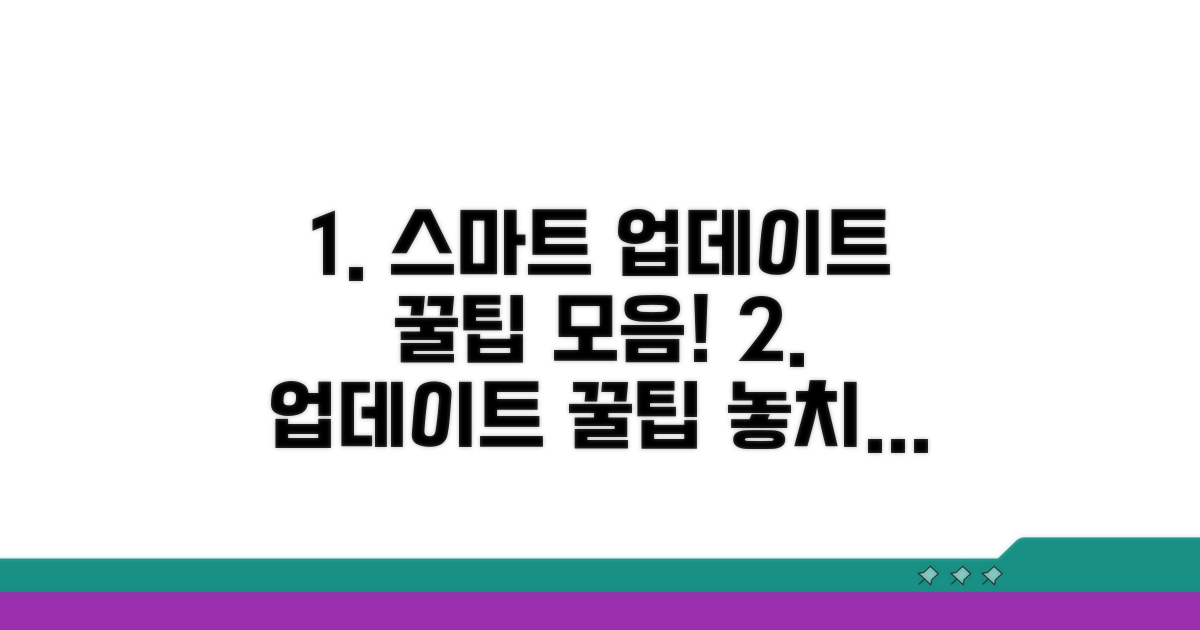 1. 스마트 업데이트 꿀팁 모음! 2. 업데이트 꿀팁 놓치...